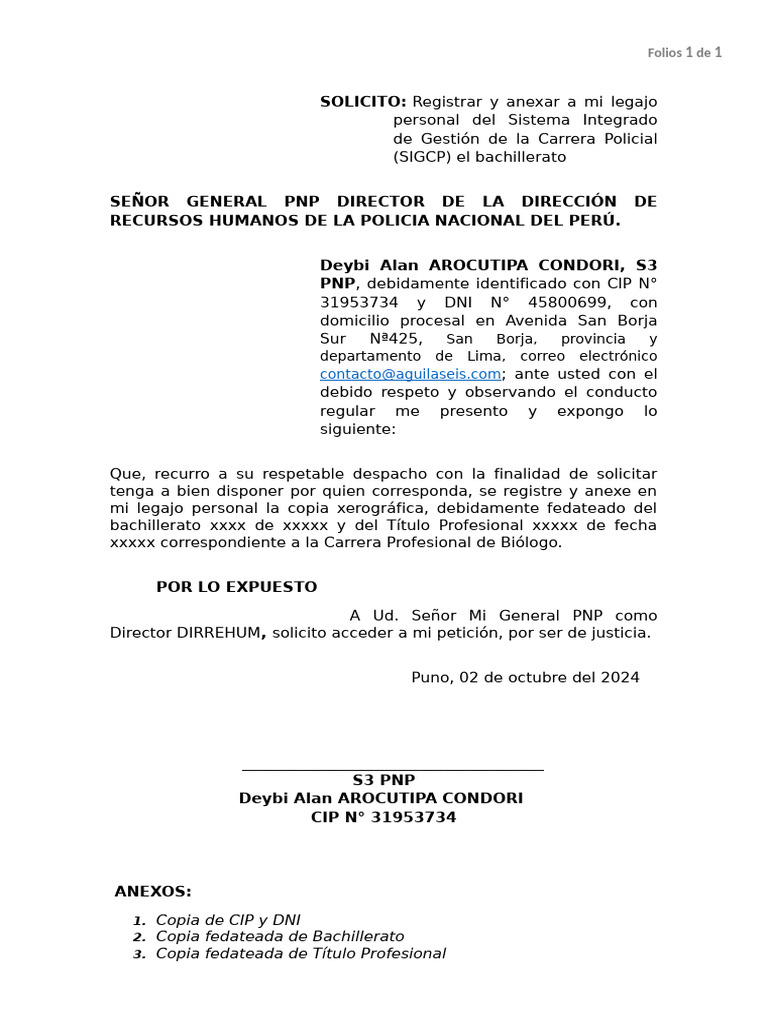 Folios 1 de 1

SOLICITO: Registrar y anexar a mi legajo personal del Sistema Integrado de Gestión de la Carrera Policial (SIGCP) el bachillerato

SEÑOR GENERAL PNP DIRECTOR DE LA DIRECCIÓN DE RECURSOS HUMANOS DE LA POLICIA NACIONAL DEL PERÚ.

Deybi Alan AROCUTIPA CONDORI, S3 PNP, debidamente identificado con CIP N° 31953734 y DNI N° 45800699, con domicilio procesal en Avenida San Borja Sur Nª425, San Borja, provincia y departamento de Lima, correo electrónico contacto@aguilaseis.com; ante usted con el debido respeto y observando el conducto regular me presento y expongo lo siguiente:

Que, recurro a su respetable despacho con la finalidad de solicitar tenga a bien disponer por quien corresponda, se registre y anexe en mi legajo personal la copia xerográfica, debidamente fedateado del bachillerato xxxx de xxxxx y del Título Profesional xxxxx de fecha xxxxx correspondiente a la Carrera Profesional de Biólogo.

POR LO EXPUESTO

A Ud. Señor Mi General PNP como Director DIRREHUM, solicito acceder a mi petición, por ser de justicia.

Puno, 02 de octubre del 2024

S3 PNP
Deybi Alan AROCUTIPA CONDORI
CIP N° 31953734

ANEXOS:

1. Copia de CIP y DNI
2. Copia fedateada de Bachillerato
3. Copia fedateada de Título Profesional